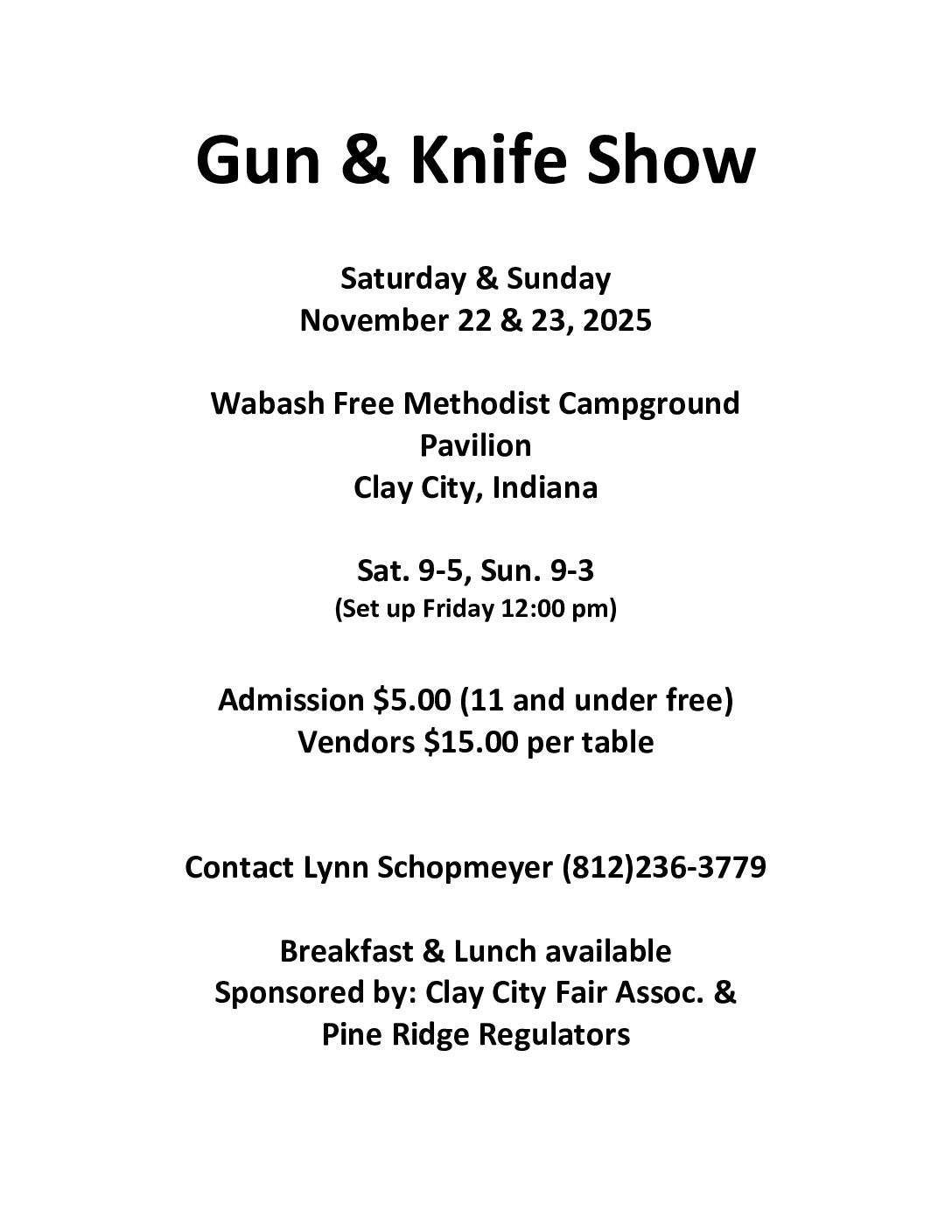 Gun & Knife Show

Saturday & Sunday
November 22 & 23, 2025

Wabash Free Methodist Campground
Pavilion
Clay City, Indiana

Sat. 9-5, Sun. 9-3
(Set up Friday 12:00 pm)

Admission $5.00 (11 and under free)
Vendors $15.00 per table

Contact Lynn Schopmeyer (812)236-3779

Breakfast & Lunch available
Sponsored by: Clay City Fair Assoc. &
Pine Ridge Regulators